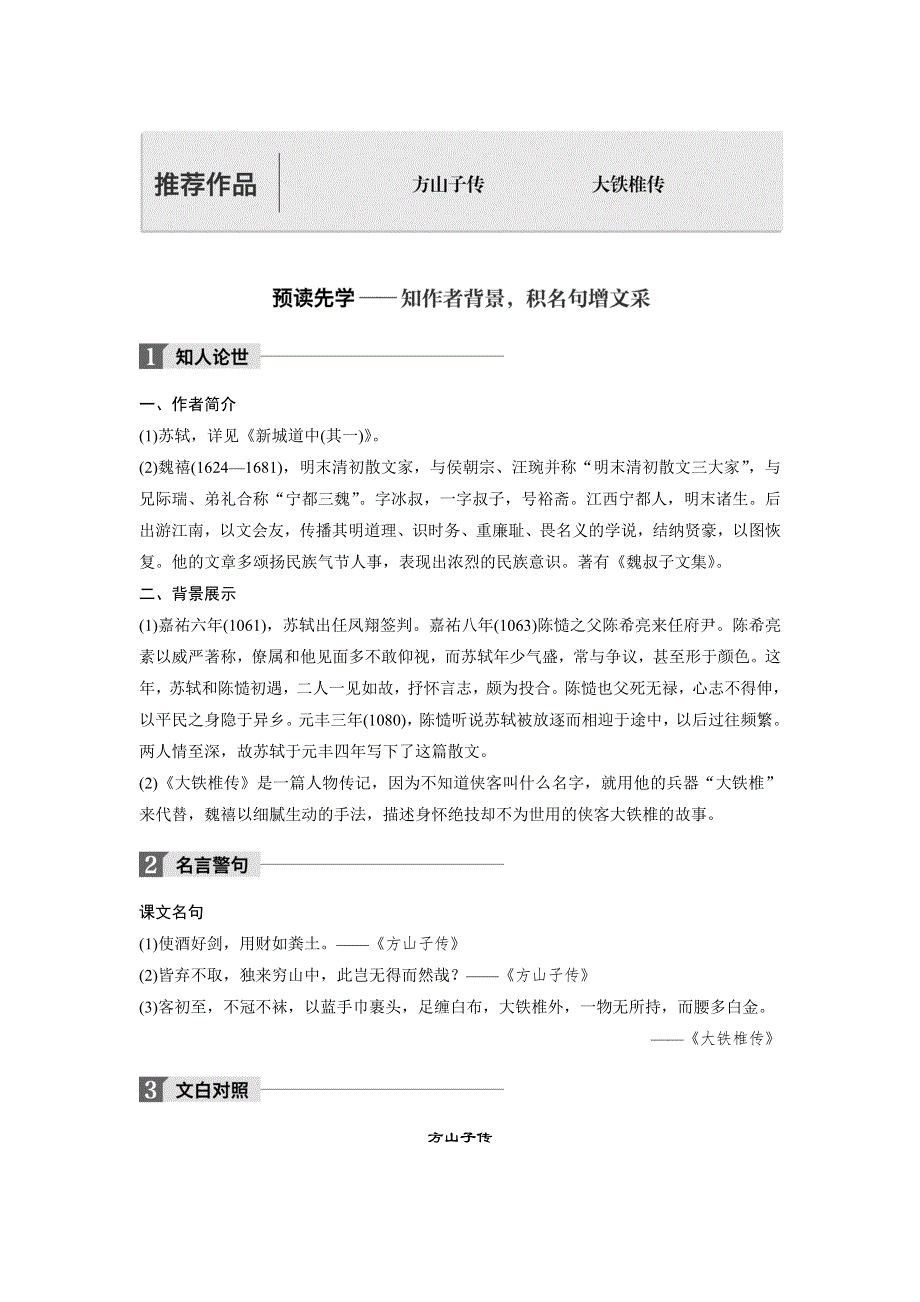 推荐作品　方山子传　大铁椎传

预读先学——知作者背景，积名句增文采

1 知人论世

一、作者简介

(1)苏轼，详见《新城道中(其一)》。

(2)魏禧(1624—1681)，明末清初散文家，与侯朝宗、汪琬并称“明末清初散文三大家”，与兄际瑞、弟礼合称“宁都三魏”。字冰叔，一字叔子，号裕斋。江西宁都人，明末诸生。后出游江南，以文会友，传播其明道理、识时务、重廉耻、畏名义的学说，结纳贤豪，以图恢复。他的文章多颂扬民族气节人事，表现出浓烈的民族意识。著有《魏叔子文集》。

二、背景展示

(1)嘉祐六年(1061)，苏轼出任凤翔签判。嘉祐八年(1063)陈慥之父陈希亮来任府尹。陈希亮素以威严著称，僚属和他见面多不敢仰视，而苏轼年少气盛，常与争议，甚至形于颜色。这年，苏轼和陈慥初遇，二人一见如故，抒怀言志，颇为投合。陈慥也父死无禄，心志不得伸，以平民之身隐于异乡。元丰三年(1080)，陈慥听说苏轼被放逐而相迎于途中，以后过往频繁。两人情至深，故苏轼于元丰四年写下了这篇散文。

(2)《大铁椎传》是一篇人物传记，因为不知道侠客叫什么名字，就用他的兵器“大铁椎”来代替，魏禧以细腻生动的手法，描述身怀绝技却不为世用的侠客大铁椎的故事。

2 名言警句

课文名句

(1)使酒好剑，用财如粪土。——《方山子传》

(2)皆弃不取，独来穷山中，此岂无得而然哉？——《方山子传》

(3)客初至，不冠不袜，以蓝手巾裹头，足缠白布，大铁椎外，一物无所持，而腰多白金。
——《大铁椎传》

3 文白对照

方山子传